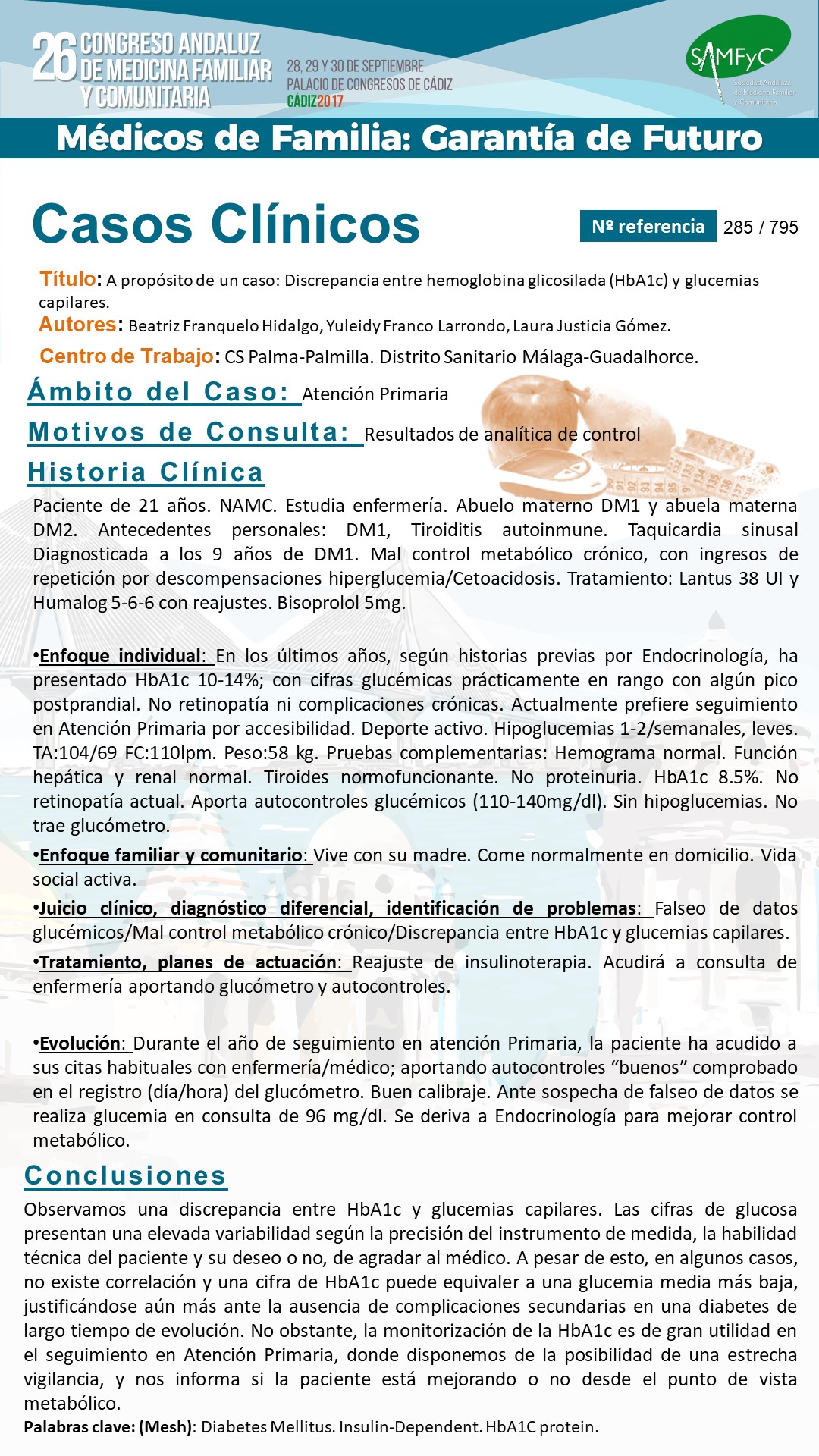 26 CONGRESO ANDALUZ DE MEDICINA FAMILIAR Y COMUNITARIA

28, 29 Y 30 DE SEPTIEMBRE
PALACIO DE CONGRESOS DE CÁDIZ
CÁDIZ2017

SAMFyC
Sociedad Andaluza de Medicina Familiar y Comunitaria

Médicos de Familia: Garantía de Futuro

Casos Clínicos

Nº referencia 285 / 795

Título: A propósito de un caso: Discrepancia entre hemoglobina glicosilada (HbA1c) y glucemias capilares.
Autores: Beatriz Franquelo Hidalgo, Yuleidy Franco Larrondo, Laura Justicia Gómez.
Centro de Trabajo: CS Palma-Palmilla. Distrito Sanitario Málaga-Guadalhorce.

Ámbito del Caso: Atención Primaria

Motivos de Consulta: Resultados de analítica de control

Historia Clínica

Paciente de 21 años. NAMC. Estudia enfermería. Abuelo materno DM1 y abuela materna DM2. Antecedentes personales: DM1, Tiroiditis autoinmune. Taquicardia sinusal Diagnosticada a los 9 años de DM1. Mal control metabólico crónico, con ingresos de repetición por descompensaciones hiperglucemia/Cetoacidosis. Tratamiento: Lantus 38 UI y Humalog 5-6-6 con reajustes. Bisoprolol 5mg.

•Enfoque individual: En los últimos años, según historias previas por Endocrinología, ha presentado HbA1c 10-14%; con cifras glucémicas prácticamente en rango con algún pico postprandial. No retinopatía ni complicaciones crónicas. Actualmente prefiere seguimiento en Atención Primaria por accesibilidad. Deporte activo. Hipoglucemias 1-2/semanales, leves. TA:104/69 FC:110lpm. Peso:58 kg. Pruebas complementarias: Hemograma normal. Función hepática y renal normal. Tiroides normofuncionante. No proteinuria. HbA1c 8.5%. No retinopatía actual. Aporta autocontroles glucémicos (110-140mg/dl). Sin hipoglucemias. No trae glucómetro.

•Enfoque familiar y comunitario: Vive con su madre. Come normalmente en domicilio. Vida social activa.

•Juicio clínico, diagnóstico diferencial, identificación de problemas: Falseo de datos glucémicos/Mal control metabólico crónico/Discrepancia entre HbA1c y glucemias capilares.

•Tratamiento, planes de actuación: Reajuste de insulinoterapia. Acudirá a consulta de enfermería aportando glucómetro y autocontroles.

•Evolución: Durante el año de seguimiento en atención Primaria, la paciente ha acudido a sus citas habituales con enfermería/médico; aportando autocontroles “buenos” comprobado en el registro (día/hora) del glucómetro. Buen calibraje. Ante sospecha de falseo de datos se realiza glucemia en consulta de 96 mg/dl. Se deriva a Endocrinología para mejorar control metabólico.

Conclusiones

Observamos una discrepancia entre HbA1c y glucemias capilares. Las cifras de glucosa presentan una elevada variabilidad según la precisión del instrumento de medida, la habilidad técnica del paciente y su deseo o no, de agradar al médico. A pesar de esto, en algunos casos, no existe correlación y una cifra de HbA1c puede equivaler a una glucemia media más baja, justificándose aún más ante la ausencia de complicaciones secundarias en una diabetes de largo tiempo de evolución. No obstante, la monitorización de la HbA1c es de gran utilidad en el seguimiento en Atención Primaria, donde disponemos de la posibilidad de una estrecha vigilancia, y nos informa si la paciente está mejorando o no desde el punto de vista metabólico.
Palabras clave: (Mesh): Diabetes Mellitus. Insulin-Dependent. HbA1C protein.